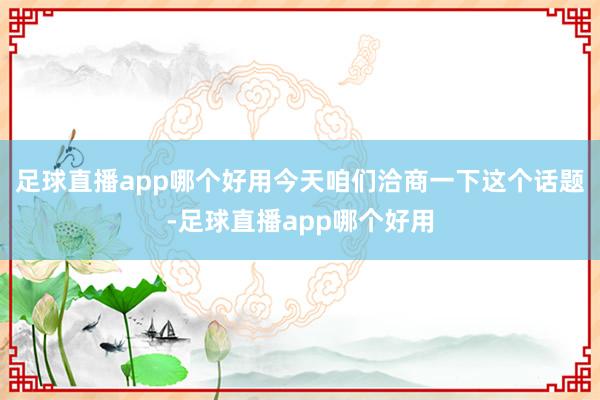 足球直播app哪个好用今天咱们洽商一下这个话题-足球直播app哪个好用